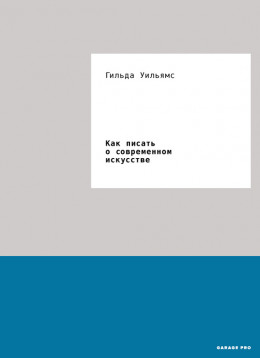 Гильда Уильямс

Как писать
о современном
искусстве

GARAGE PRO